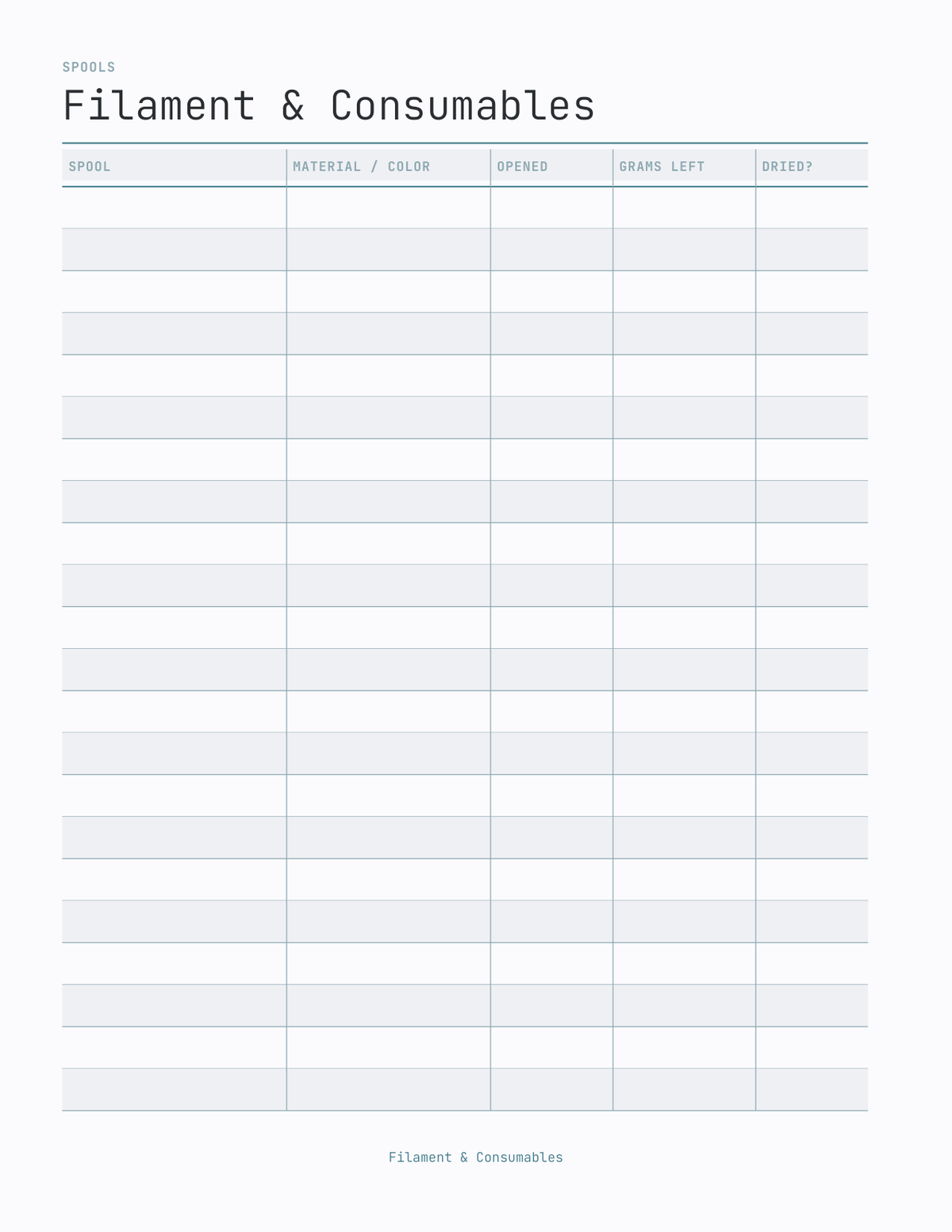 SPOOLS

Filament & Consumables

| SPOOL | MATERIAL / COLOR | OPENED | GRAMS LEFT | DRIED? |
|---|---|---|---|---|
| | | | | |
| | | | | |
| | | | | |
| | | | | |
| | | | | |
| | | | | |
| | | | | |
| | | | | |
| | | | | |
| | | | | |
| | | | | |
| | | | | |
| | | | | |
| | | | | |
| | | | | |
| | | | | |
| | | | | |
| | | | | |
| | | | | |
| | | | | |
| | | | | |
| | | | | |

Filament & Consumables